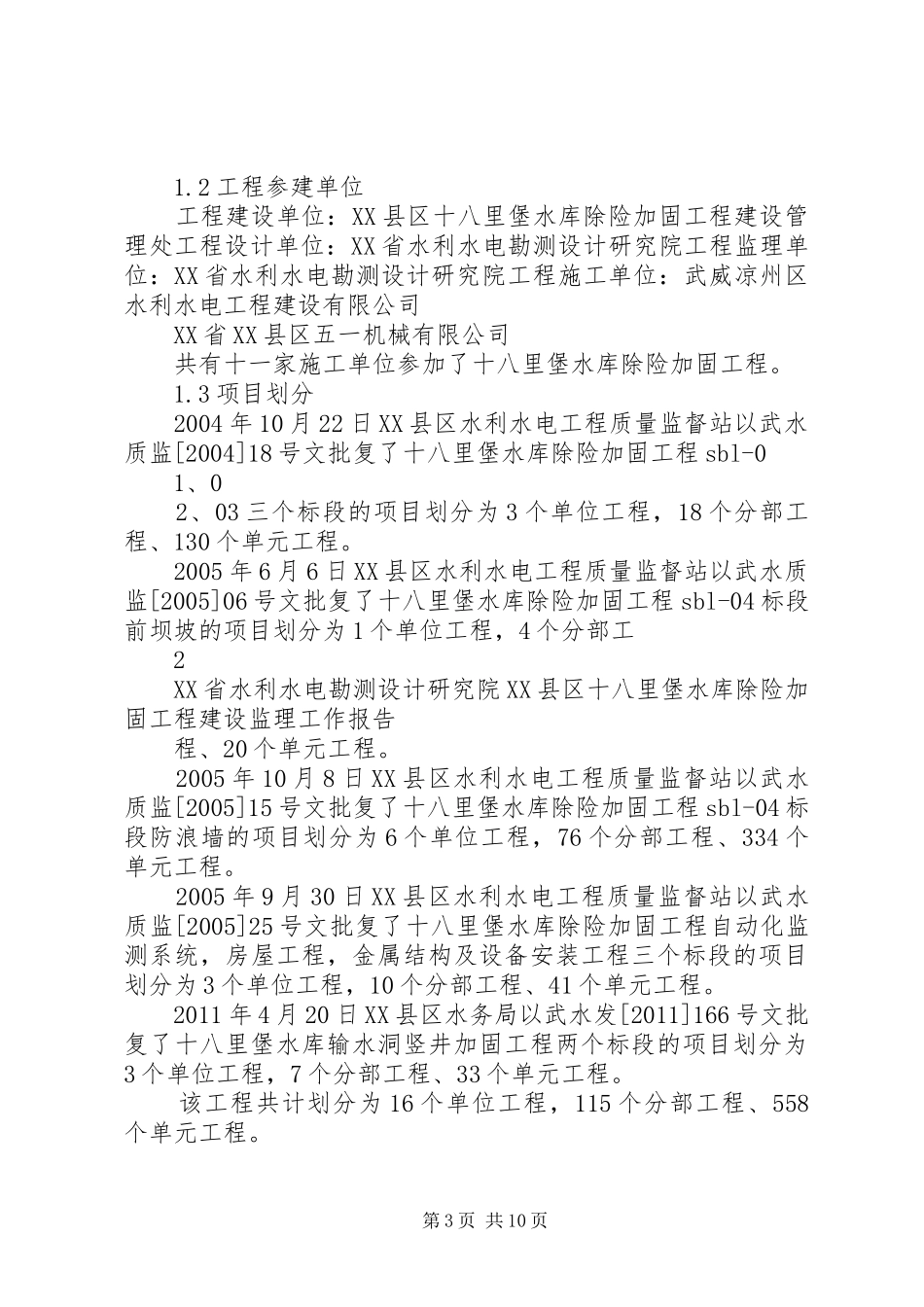 1.2 工程参建单位

工程建设单位：XX 县区十八里堡水库除险加固工程建设管理处工程设计单位：XX 省水利水电勘测设计研究院工程监理单位：XX 省水利水电勘测设计研究院工程施工单位：武威凉州区水利水电工程建设有限公司

XX 省 XX 县区五一机械有限公司

共有十一家施工单位参加了十八里堡水库除险加固工程。

1.3 项目划分

2004 年 10 月 22 日 XX 县区水利水电工程质量监督站以武水质监[2004]18 号文批复了十八里堡水库除险加固工程 sbl-0

1、0

2、03 三个标段的项目划分为 3 个单位工程，18 个分部工程、130 个单元工程。

2005 年 6 月 6 日 XX 县区水利水电工程质量监督站以武水质监[2005]06 号文批复了十八里堡水库除险加固工程 sbl-04 标段前坝坡的项目划分为 1 个单位工程，4 个分部工

2

XX 省水利水电勘测设计研究院 XX 县区十八里堡水库除险加固工程建设监理工作报告

程、20 个单元工程。

2005 年 10 月 8 日 XX 县区水利水电工程质量监督站以武水质监[2005]15 号文批复了十八里堡水库除险加固工程 sbl-04 标段防浪墙的项目划分为 6 个单位工程，76 个分部工程、334 个单元工程。

2005 年 9 月 30 日 XX 县区水利水电工程质量监督站以武水质监[2005]25 号文批复了十八里堡水库除险加固工程自动化监测系统，房屋工程，金属结构及设备安装工程三个标段的项目划分为 3 个单位工程，10 个分部工程、41 个单元工程。

2011 年 4 月 20 日 XX 县区水务局以武水发[2011]166 号文批复了十八里堡水库输水洞竖井加固工程两个标段的项目划分为 3 个单位工程，7 个分部工程、33 个单元工程。

该工程共计划分为 16 个单位工程，115 个分部工程、558 个单元工程。

第 3 页 共 10 页